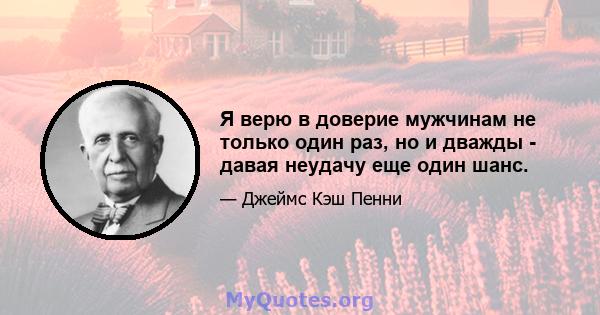 Я верю в доверие мужчинам не только один раз, но и дважды - давая неудачу еще один шанс.

— Джеймс Кэш Пенни

MyQuotes.org